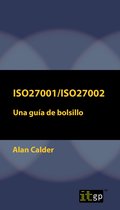 ISO27001/ISO27002

Una guía de bolsillo

Alan Calder

itgp